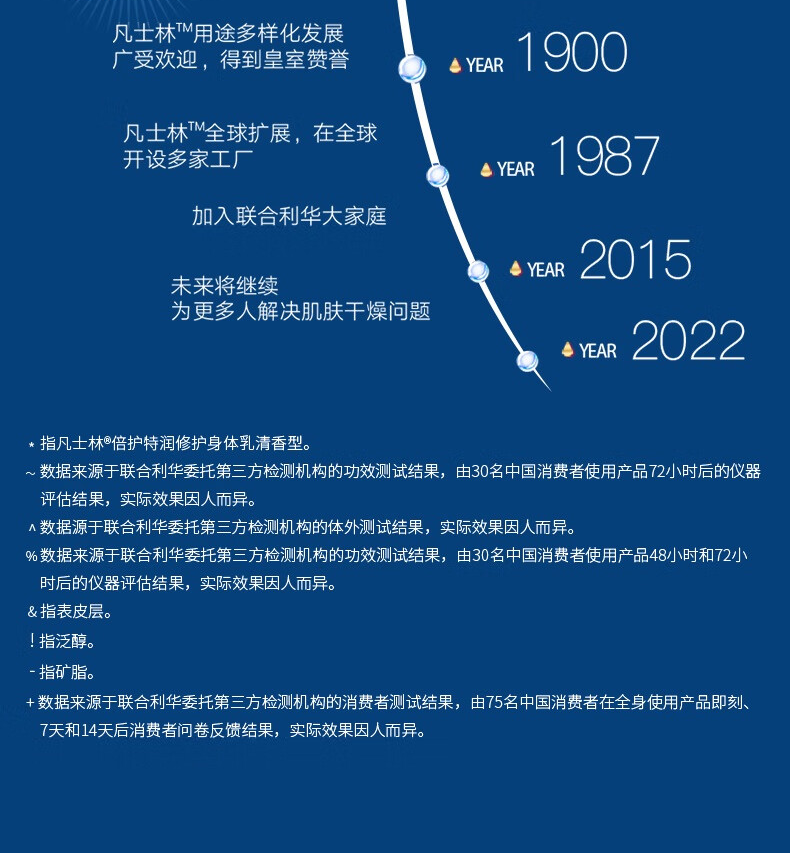 凡士林™用途多样化发展
广受欢迎，得到皇室赞誉

YEAR 1900

凡士林™全球扩展，在全球
开设多家工厂

YEAR 1987

加入联合利华大家庭

YEAR 2015

未来将继续
为更多人解决肌肤干燥问题

YEAR 2022

* 指凡士林®倍护特润修护身体乳清香型。

~ 数据来源于联合利华委托第三方检测机构的功效测试结果，由30名中国消费者使用产品72小时后的仪器评估结果，实际效果因人而异。

^ 数据源于联合利华委托第三方检测机构的体外测试结果，实际效果因人而异。

% 数据来源于联合利华委托第三方检测机构的功效测试结果，由30名中国消费者使用产品48小时和72小时后的仪器评估结果，实际效果因人而异。

& 指表皮层。

! 指泛醇。

- 指矿脂。

+ 数据来源于联合利华委托第三方检测机构的消费者测试结果，由75名中国消费者在全身使用产品即刻、7天和14天后消费者问卷反馈结果，实际效果因人而异。